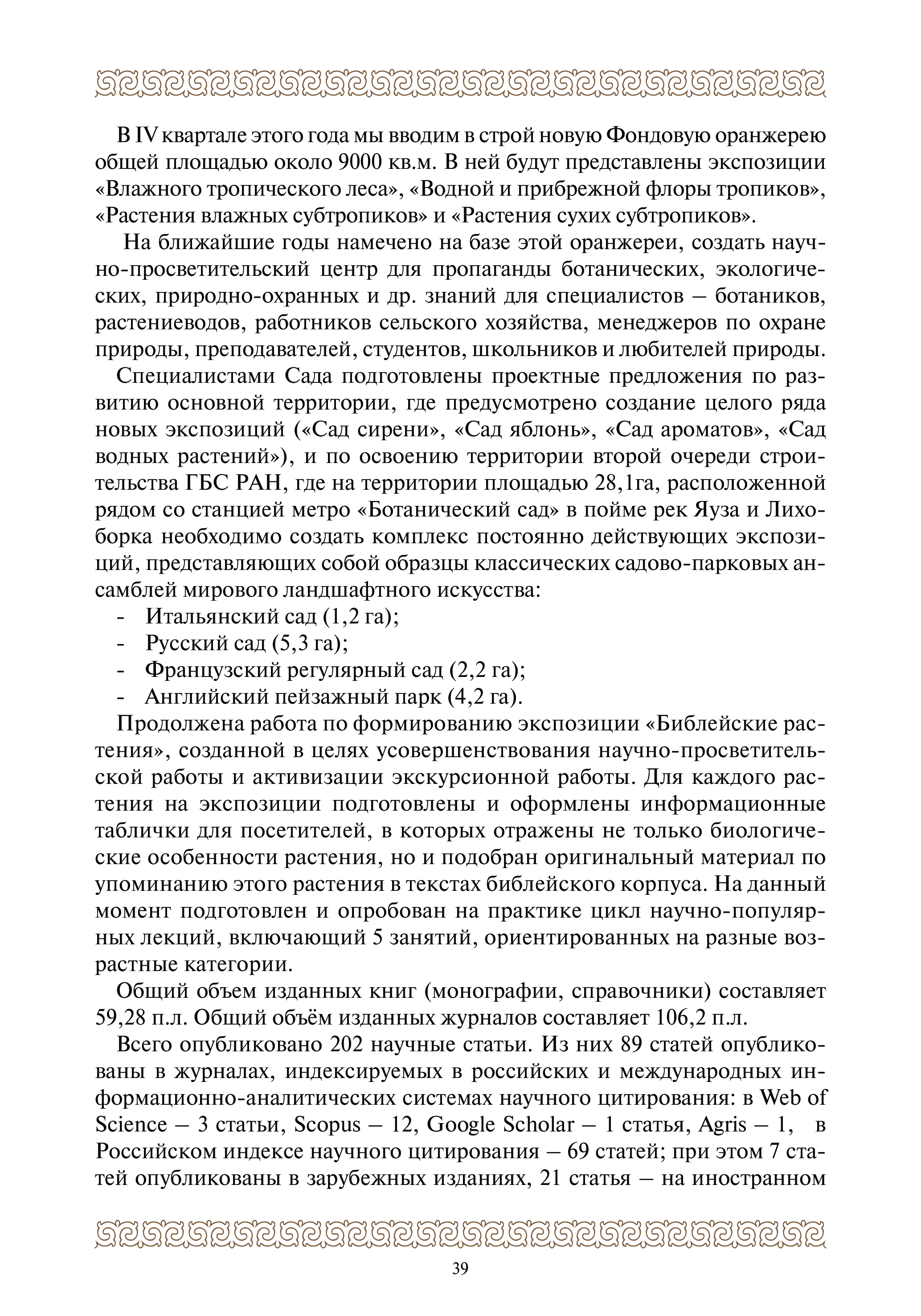 В IV квартале этого года мы вводим в строй новую Фондовую оранжерею общей площадью около 9000 кв.м. В ней будут представлены экспозиции «Влажного тропического леса», «Водной и прибрежной флоры тропиков», «Растения влажных субтропиков» и «Растения сухих субтропиков».

На ближайшие годы намечено на базе этой оранжереи, создать научно-просветительский центр для пропаганды ботанических, экологических, природно-охранных и др. знаний для специалистов – ботаников, растениеводов, работников сельского хозяйства, менеджеров по охране природы, преподавателей, студентов, школьников и любителей природы.

Специалистами Сада подготовлены проектные предложения по развитию основной территории, где предусмотрено создание целого ряда новых экспозиций («Сад сирени», «Сад яблонь», «Сад ароматов», «Сад водных растений»), и по освоению территории второй очереди строительства ГБС РАН, где на территории площадью 28,1га, расположенной рядом со станцией метро «Ботанический сад» в пойме рек Яуза и Лихоборка необходимо создать комплекс постоянно действующих экспозиций, представляющих собой образцы классических садово-парковых ансамблей мирового ландшафтного искусства:
- Итальянский сад (1,2 га);
- Русский сад (5,3 га);
- Французский регулярный сад (2,2 га);
- Английский пейзажный парк (4,2 га).

Продолжена работа по формированию экспозиции «Библейские растения», созданной в целях усовершенствования научно-просветительской работы и активизации экскурсионной работы. Для каждого растения на экспозиции подготовлены и оформлены информационные таблички для посетителей, в которых отражены не только биологические особенности растения, но и подобран оригинальный материал по упоминанию этого растения в текстах библейского корпуса. На данный момент подготовлен и опробован на практике цикл научно-популярных лекций, включающий 5 занятий, ориентированных на разные возрастные категории.

Общий объем изданных книг (монографии, справочники) составляет 59,28 п.л. Общий объём изданных журналов составляет 106,2 п.л.

Всего опубликовано 202 научные статьи. Из них 89 статей опубликованы в журналах, индексируемых в российских и международных информационно-аналитических системах научного цитирования: в Web of Science – 3 статьи, Scopus – 12, Google Scholar – 1 статья, Agris – 1, в Российском индексе научного цитирования – 69 статей; при этом 7 статей опубликованы в зарубежных изданиях, 21 статья – на иностранном

39